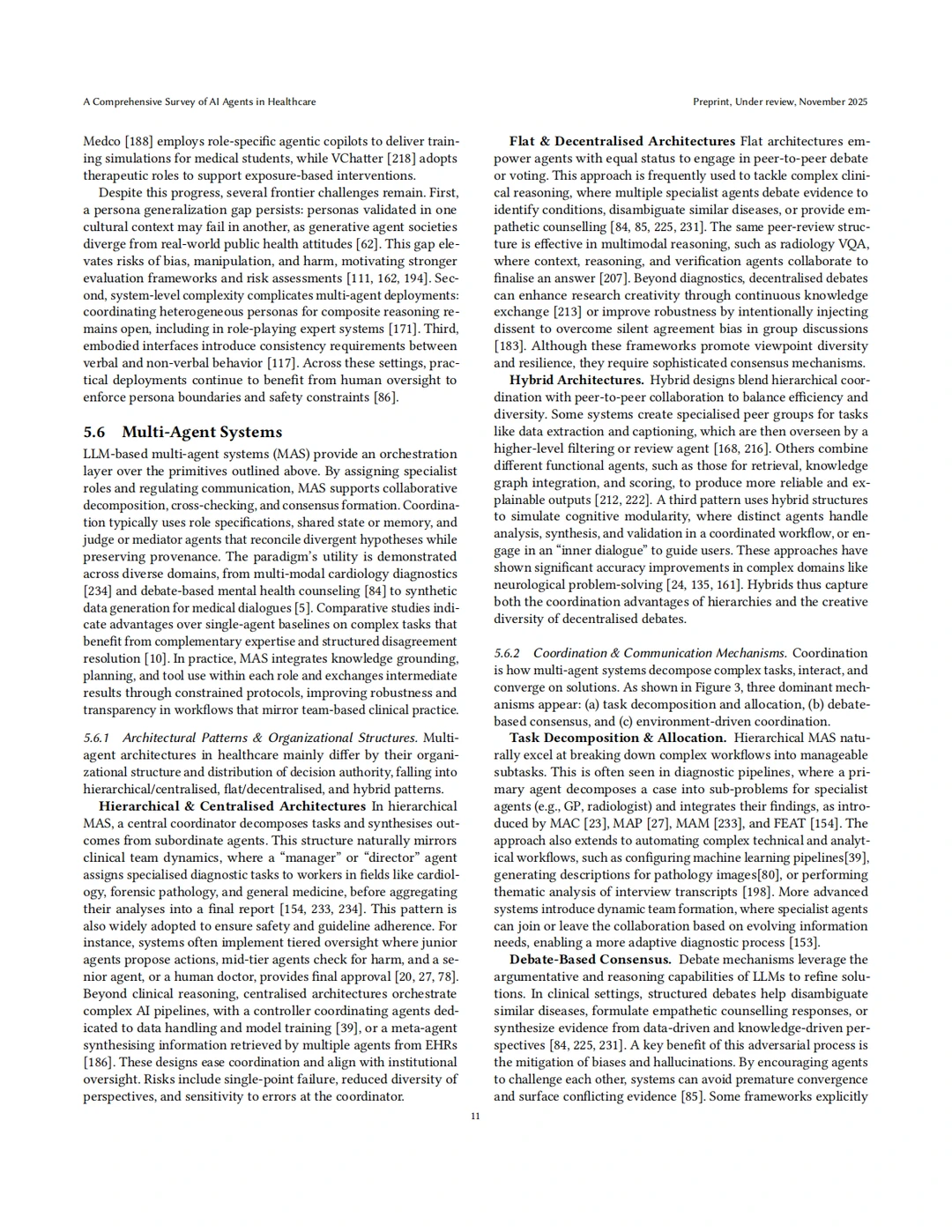 A Comprehensive Survey of AI Agents in Healthcare

Preprint, Under review, November 2025

Medco [188] employs role-specific agentic copilots to deliver training simulations for medical students, while VChatter [218] adopts therapeutic roles to support exposure-based interventions.

Despite this progress, several frontier challenges remain. First, a persona generalization gap persists: personas validated in one cultural context may fail in another, as generative agent societies diverge from real-world public health attitudes [62]. This gap elevates risks of bias, manipulation, and harm, motivating stronger evaluation frameworks and risk assessments [111, 162, 194]. Second, system-level complexity complicates multi-agent deployments: coordinating heterogeneous personas for composite reasoning remains open, including in role-playing expert systems [171]. Third, embodied interfaces introduce consistency requirements between verbal and non-verbal behavior [117]. Across these settings, practical deployments continue to benefit from human oversight to enforce persona boundaries and safety constraints [86].

5.6 Multi-Agent Systems

LLM-based multi-agent systems (MAS) provide an orchestration layer over the primitives outlined above. By assigning specialist roles and regulating communication, MAS supports collaborative decomposition, cross-checking, and consensus formation. Coordination typically uses role specifications, shared state or memory, and judge or mediator agents that reconcile divergent hypotheses while preserving provenance. The paradigm's utility is demonstrated across diverse domains, from multi-modal cardiology diagnostics [234] and debate-based mental health counseling [84] to synthetic data generation for medical dialogues [5]. Comparative studies indicate advantages over single-agent baselines on complex tasks that benefit from complementary expertise and structured disagreement resolution [10]. In practice, MAS integrates knowledge grounding, planning, and tool use within each role and exchanges intermediate results through constrained protocols, improving robustness and transparency in workflows that mirror team-based clinical practice.

5.6.1 Architectural Patterns & Organizational Structures. Multi-agent architectures in healthcare mainly differ by their organizational structure and distribution of decision authority, falling into hierarchical/centralised, flat/decentralised, and hybrid patterns.

Hierarchical & Centralised Architectures In hierarchical MAS, a central coordinator decomposes tasks and synthesises outcomes from subordinate agents. This structure naturally mirrors clinical team dynamics, where a "manager" or "director" agent assigns specialised diagnostic tasks to workers in fields like cardiology, forensic pathology, and general medicine, before aggregating their analyses into a final report [154, 233, 234]. This pattern is also widely adopted to ensure safety and guideline adherence. For instance, systems often implement tiered oversight where junior agents propose actions, mid-tier agents check for harm, and a senior agent, or a human doctor, provides final approval [20, 27, 78]. Beyond clinical reasoning, centralised architectures orchestrate complex AI pipelines, with a controller coordinating agents dedicated to data handling and model training [39], or a meta-agent synthesising information retrieved by multiple agents from EHRs [186]. These designs ease coordination and align with institutional oversight. Risks include single-point failure, reduced diversity of perspectives, and sensitivity to errors at the coordinator.

Flat & Decentralised Architectures Flat architectures empower agents with equal status to engage in peer-to-peer debate or voting. This approach is frequently used to tackle complex clinical reasoning, where multiple specialist agents debate evidence to identify conditions, disambiguate similar diseases, or provide empathetic counselling [84, 85, 225, 231]. The same peer-review structure is effective in multimodal reasoning, such as radiology VQA, where context, reasoning, and verification agents collaborate to finalise an answer [207]. Beyond diagnostics, decentralised debates can enhance research creativity through continuous knowledge exchange [213] or improve robustness by intentionally injecting dissent to overcome silent agreement bias in group discussions [183]. Although these frameworks promote viewpoint diversity and resilience, they require sophisticated consensus mechanisms.

Hybrid Architectures. Hybrid designs blend hierarchical coordination with peer-to-peer collaboration to balance efficiency and diversity. Some systems create specialised peer groups for tasks like data extraction and captioning, which are then overseen by a higher-level filtering or review agent [168, 216]. Others combine different functional agents, such as those for retrieval, knowledge graph integration, and scoring, to produce more reliable and explainable outputs [212, 222]. A third pattern uses hybrid structures to simulate cognitive modularity, where distinct agents handle analysis, synthesis, and validation in a coordinated workflow, or engage in an "inner dialogue" to guide users. These approaches have shown significant accuracy improvements in complex domains like neurological problem-solving [24, 135, 161]. Hybrids thus capture both the coordination advantages of hierarchies and the creative diversity of decentralised debates.

5.6.2 Coordination & Communication Mechanisms. Coordination is how multi-agent systems decompose complex tasks, interact, and converge on solutions. As shown in Figure 3, three dominant mechanisms appear: (a) task decomposition and allocation, (b) debate-based consensus, and (c) environment-driven coordination.

Task Decomposition & Allocation. Hierarchical MAS naturally excel at breaking down complex workflows into manageable subtasks. This is often seen in diagnostic pipelines, where a primary agent decomposes a case into sub-problems for specialist agents (e.g., GP, radiologist) and integrates their findings, as introduced by MAC [23], MAP [27], MAM [233], and FEAT [154]. The approach also extends to automating complex technical and analytical workflows, such as configuring machine learning pipelines[39], generating descriptions for pathology images[80], or performing thematic analysis of interview transcripts [198]. More advanced systems introduce dynamic team formation, where specialist agents can join or leave the collaboration based on evolving information needs, enabling a more adaptive diagnostic process [153].

Debate-Based Consensus. Debate mechanisms leverage the argumentative and reasoning capabilities of LLMs to refine solutions. In clinical settings, structured debates help disambiguate similar diseases, formulate empathetic counselling responses, or synthesize evidence from data-driven and knowledge-driven perspectives [84, 225, 231]. A key benefit of this adversarial process is the mitigation of biases and hallucinations. By encouraging agents to challenge each other, systems can avoid premature convergence and surface conflicting evidence [85]. Some frameworks explicitly

11